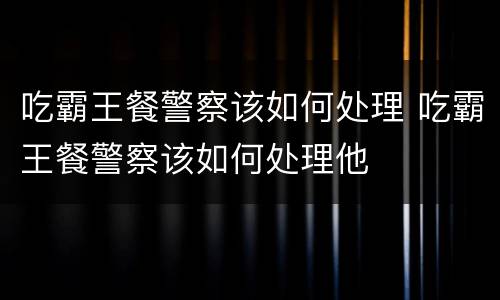 吃霸王餐警察该如何处理 吃霸王餐警察该如何处理他